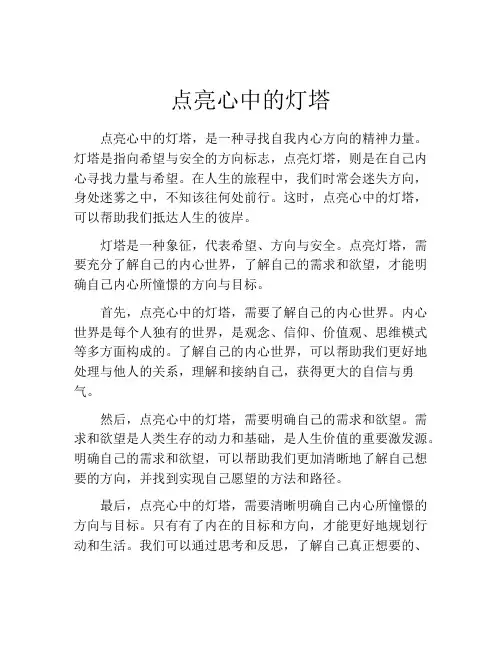 点亮心中的灯塔

点亮心中的灯塔，是一种寻找自我内心方向的精神力量。灯塔是指向希望与安全的方向标志，点亮灯塔，则是在自己内心寻找力量与希望。在人生的旅程中，我们时常会迷失方向，身处迷雾之中，不知该往何处前行。这时，点亮心中的灯塔，可以帮助我们抵达人生的彼岸。

灯塔是一种象征，代表希望、方向与安全。点亮灯塔，需要充分了解自己的内心世界，了解自己的需求和欲望，才能明确自己内心所憧憬的方向与目标。

首先，点亮心中的灯塔，需要了解自己的内心世界。内心世界是每个人独有的世界，是观念、信仰、价值观、思维模式等多方面构成的。了解自己的内心世界，可以帮助我们更好地处理与他人的关系，理解和接纳自己，获得更大的自信与勇气。

然后，点亮心中的灯塔，需要明确自己的需求和欲望。需求和欲望是人类生存的动力和基础，是人生价值的重要激发源。明确自己的需求和欲望，可以帮助我们更加清晰地了解自己想要的方向，并找到实现自己愿望的方法和路径。

最后，点亮心中的灯塔，需要清晰明确自己内心所憧憬的方向与目标。只有有了内在的目标和方向，才能更好地规划行动和生活。我们可以通过思考和反思，了解自己真正想要的、